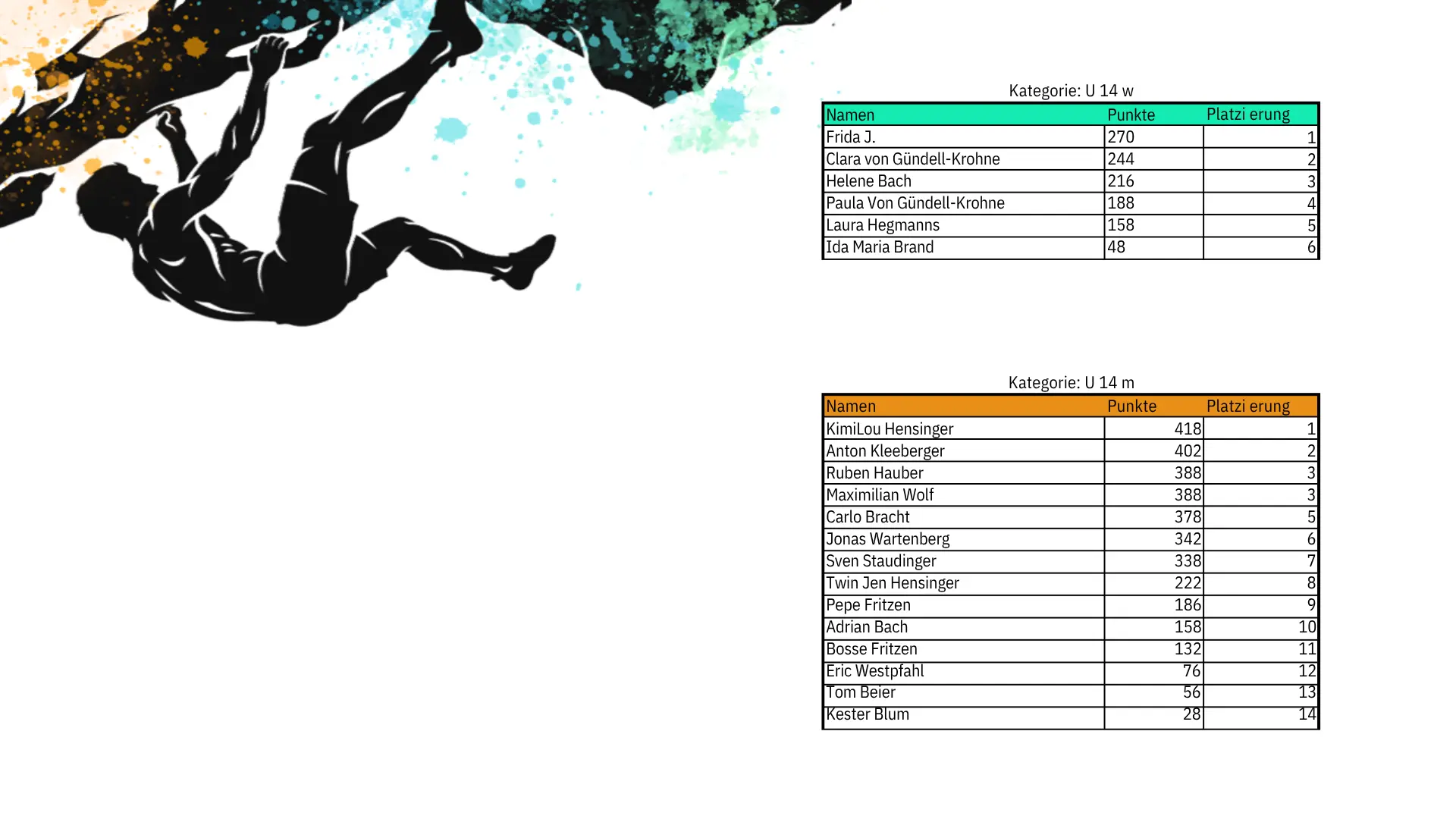 Kategorie: U 14 w

| Namen | Punkte | Platzi erung |
|---|---|---|
| Frida J. | 270 | 1 |
| Clara von Gündell-Krohne | 244 | 2 |
| Helene Bach | 216 | 3 |
| Paula Von Gündell-Krohne | 188 | 4 |
| Laura Hegmanns | 158 | 5 |
| Ida Maria Brand | 48 | 6 |

Kategorie: U 14 m

| Namen | Punkte | Platzi erung |
|---|---|---|
| KimiLou Hensinger | 418 | 1 |
| Anton Kleeberger | 402 | 2 |
| Ruben Hauber | 388 | 3 |
| Maximilian Wolf | 388 | 3 |
| Carlo Bracht | 378 | 5 |
| Jonas Wartenberg | 342 | 6 |
| Sven Staudinger | 338 | 7 |
| Twin Jen Hensinger | 222 | 8 |
| Pepe Fritzen | 186 | 9 |
| Adrian Bach | 158 | 10 |
| Bosse Fritzen | 132 | 11 |
| Eric Westpfahl | 76 | 12 |
| Tom Beier | 56 | 13 |
| Kester Blum | 28 | 14 |